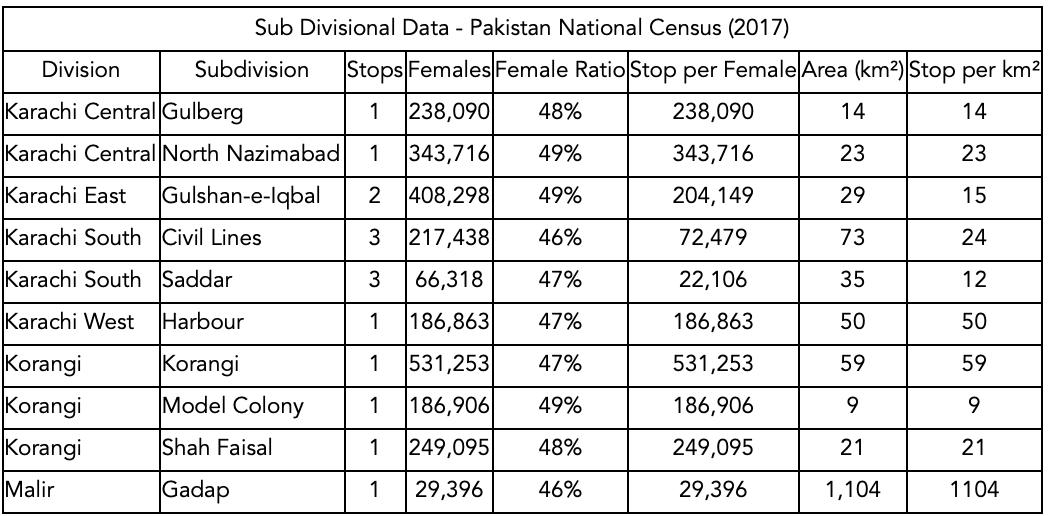 Sub Divisional Data - Pakistan National Census (2017)

| Division | Subdivision | Stops | Females | Female Ratio | Stop per Female | Area (km²) | Stop per km² |
|---|---|---|---|---|---|---|---|
| Karachi Central | Gulberg | 1 | 238,090 | 48% | 238,090 | 14 | 14 |
| Karachi Central | North Nazimabad | 1 | 343,716 | 49% | 343,716 | 23 | 23 |
| Karachi East | Gulshan-e-Iqbal | 2 | 408,298 | 49% | 204,149 | 29 | 15 |
| Karachi South | Civil Lines | 3 | 217,438 | 46% | 72,479 | 73 | 24 |
| Karachi South | Saddar | 3 | 66,318 | 47% | 22,106 | 35 | 12 |
| Karachi West | Harbour | 1 | 186,863 | 47% | 186,863 | 50 | 50 |
| Korangi | Korangi | 1 | 531,253 | 47% | 531,253 | 59 | 59 |
| Korangi | Model Colony | 1 | 186,906 | 49% | 186,906 | 9 | 9 |
| Korangi | Shah Faisal | 1 | 249,095 | 48% | 249,095 | 21 | 21 |
| Malir | Gadap | 1 | 29,396 | 46% | 29,396 | 1,104 | 1104 |